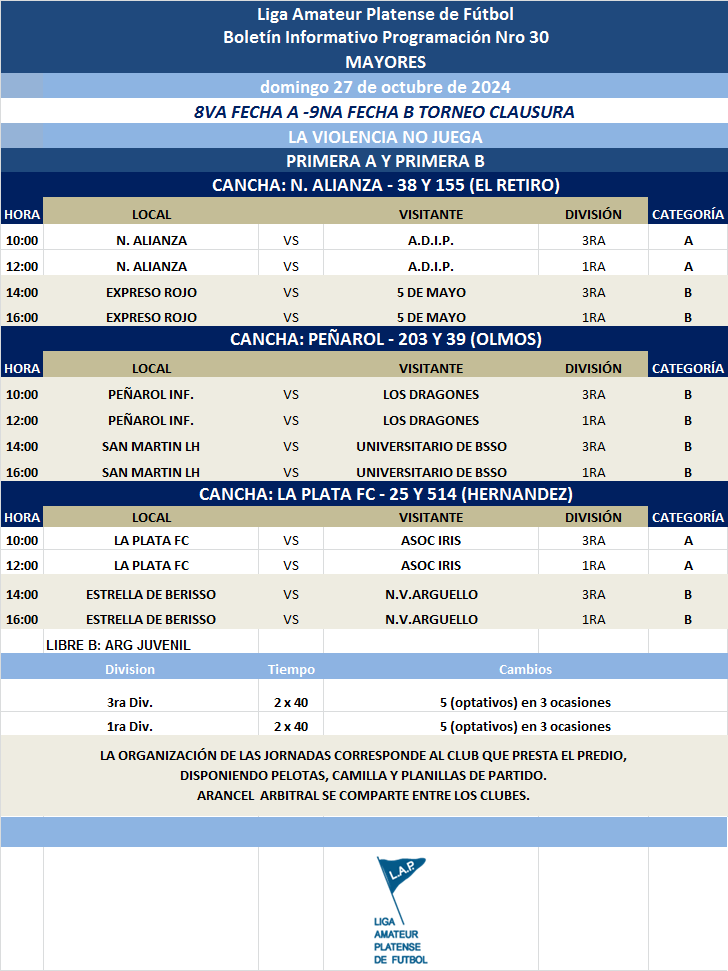 Liga Amateur Platense de Fútbol
Boletín Informativo Programación Nro 30
MAYORES

domingo 27 de octubre de 2024

8VA FECHA A -9NA FECHA B TORNEO CLAUSURA

LA VIOLENCIA NO JUEGA

PRIMERA A Y PRIMERA B

CANCHA: N. ALIANZA - 38 Y 155 (EL RETIRO)

| HORA | LOCAL | | VISITANTE | DIVISIÓN | CATEGORÍA |
|---|---|---|---|---|---|
| 10:00 | N. ALIANZA | VS | A.D.I.P. | 3RA | A |
| 12:00 | N. ALIANZA | VS | A.D.I.P. | 1RA | A |
| 14:00 | EXPRESO ROJO | VS | 5 DE MAYO | 3RA | B |
| 16:00 | EXPRESO ROJO | VS | 5 DE MAYO | 1RA | B |

CANCHA: PEÑAROL - 203 Y 39 (OLMOS)

| HORA | LOCAL | | VISITANTE | DIVISIÓN | CATEGORÍA |
|---|---|---|---|---|---|
| 10:00 | PEÑAROL INF. | VS | LOS DRAGONES | 3RA | B |
| 12:00 | PEÑAROL INF. | VS | LOS DRAGONES | 1RA | B |
| 14:00 | SAN MARTIN LH | VS | UNIVERSITARIO DE BSSO | 3RA | B |
| 16:00 | SAN MARTIN LH | VS | UNIVERSITARIO DE BSSO | 1RA | B |

CANCHA: LA PLATA FC - 25 Y 514 (HERNANDEZ)

| HORA | LOCAL | | VISITANTE | DIVISIÓN | CATEGORÍA |
|---|---|---|---|---|---|
| 10:00 | LA PLATA FC | VS | ASOC IRIS | 3RA | A |
| 12:00 | LA PLATA FC | VS | ASOC IRIS | 1RA | A |
| 14:00 | ESTRELLA DE BERISSO | VS | N.V.ARGUELLO | 3RA | B |
| 16:00 | ESTRELLA DE BERISSO | VS | N.V.ARGUELLO | 1RA | B |

LIBRE B: ARG JUVENIL

| Division | Tiempo | Cambios |
|---|---|---|
| 3ra Div. | 2 x 40 | 5 (optativos) en 3 ocasiones |
| 1ra Div. | 2 x 40 | 5 (optativos) en 3 ocasiones |

LA ORGANIZACIÓN DE LAS JORNADAS CORRESPONDE AL CLUB QUE PRESTA EL PREDIO, DISPONIENDO PELOTAS, CAMILLA Y PLANILLAS DE PARTIDO.
ARANCEL ARBITRAL SE COMPARTE ENTRE LOS CLUBES.

L.A.P.
LIGA AMATEUR PLATENSE DE FUTBOL